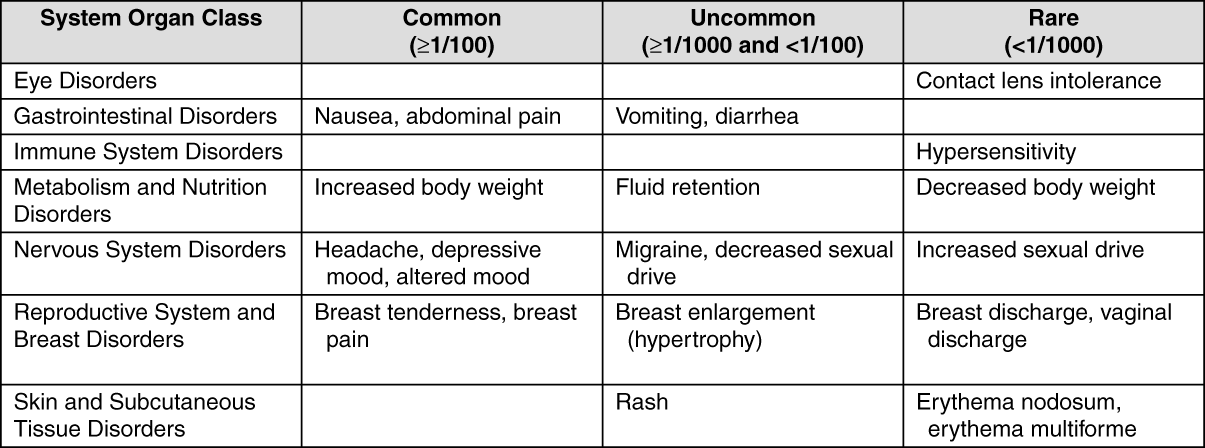 | System Organ Class | Common ($\geq$1/100) | Uncommon ($\geq$1/1000 and <1/100) | Rare (<1/1000) |
|---|---|---|---|
| Eye Disorders | | | Contact lens intolerance |
| Gastrointestinal Disorders | Nausea, abdominal pain | Vomiting, diarrhea | |
| Immune System Disorders | | | Hypersensitivity |
| Metabolism and Nutrition Disorders | Increased body weight | Fluid retention | Decreased body weight |
| Nervous System Disorders | Headache, depressive mood, altered mood | Migraine, decreased sexual drive | Increased sexual drive |
| Reproductive System and Breast Disorders | Breast tenderness, breast pain | Breast enlargement (hypertrophy) | Breast discharge, vaginal discharge |
| Skin and Subcutaneous Tissue Disorders | | Rash | Erythema nodosum, erythema multiforme |